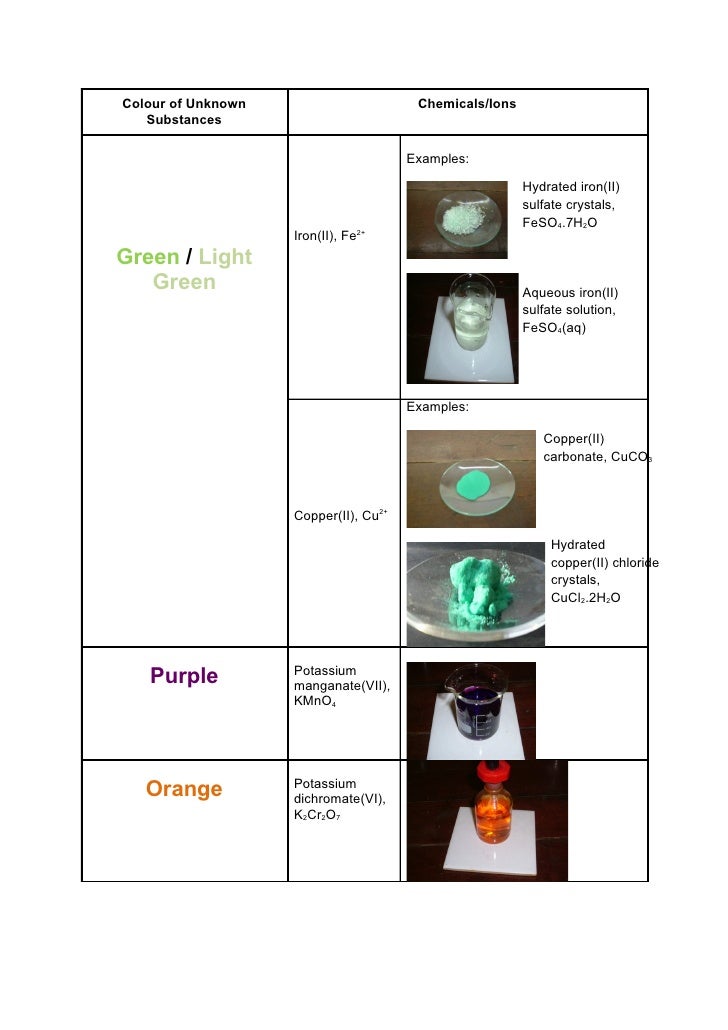 | Colour of Unknown Substances | Chemicals/Ions | |
|---|---|---|
| Green / Light Green | Iron(II), $Fe^{2+}$ | Examples: Hydrated iron(II) sulfate crystals, $FeSO_4.7H_2O$ Aqueous iron(II) sulfate solution, $FeSO_4(aq)$ |
| | Copper(II), $Cu^{2+}$ | Examples: Copper(II) carbonate, $CuCO_3$ Hydrated copper(II) chloride crystals, $CuCl_2.2H_2O$ |
| Purple | Potassium manganate(VII), $KMnO_4$ | |
| Orange | Potassium dichromate(VI), $K_2Cr_2O_7$ | |